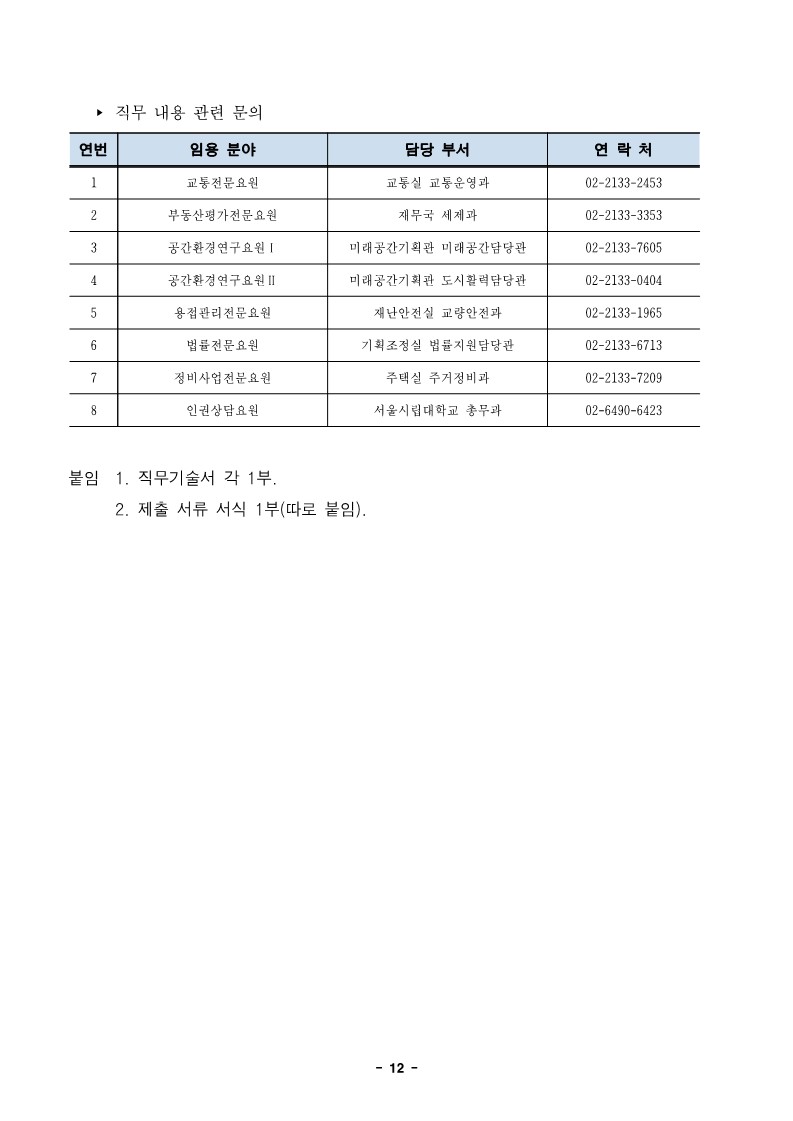 ▸ 직무 내용 관련 문의

| 연번 | 임용 분야 | 담당 부서 | 연 락 처 |
|---|---|---|---|
| 1 | 교통전문요원 | 교통실 교통운영과 | 02-2133-2453 |
| 2 | 부동산평가전문요원 | 재무국 세제과 | 02-2133-3353 |
| 3 | 공간환경연구요원Ⅰ | 미래공간기획관 미래공간담당관 | 02-2133-7605 |
| 4 | 공간환경연구요원Ⅱ | 미래공간기획관 도시활력담당관 | 02-2133-0404 |
| 5 | 용접관리전문요원 | 재난안전실 교량안전과 | 02-2133-1965 |
| 6 | 법률전문요원 | 기획조정실 법률지원담당관 | 02-2133-6713 |
| 7 | 정비사업전문요원 | 주택실 주거정비과 | 02-2133-7209 |
| 8 | 인권상담요원 | 서울시립대학교 총무과 | 02-6490-6423 |

붙임 1. 직무기술서 각 1부.
2. 제출 서류 서식 1부(따로 붙임).

- 12 -